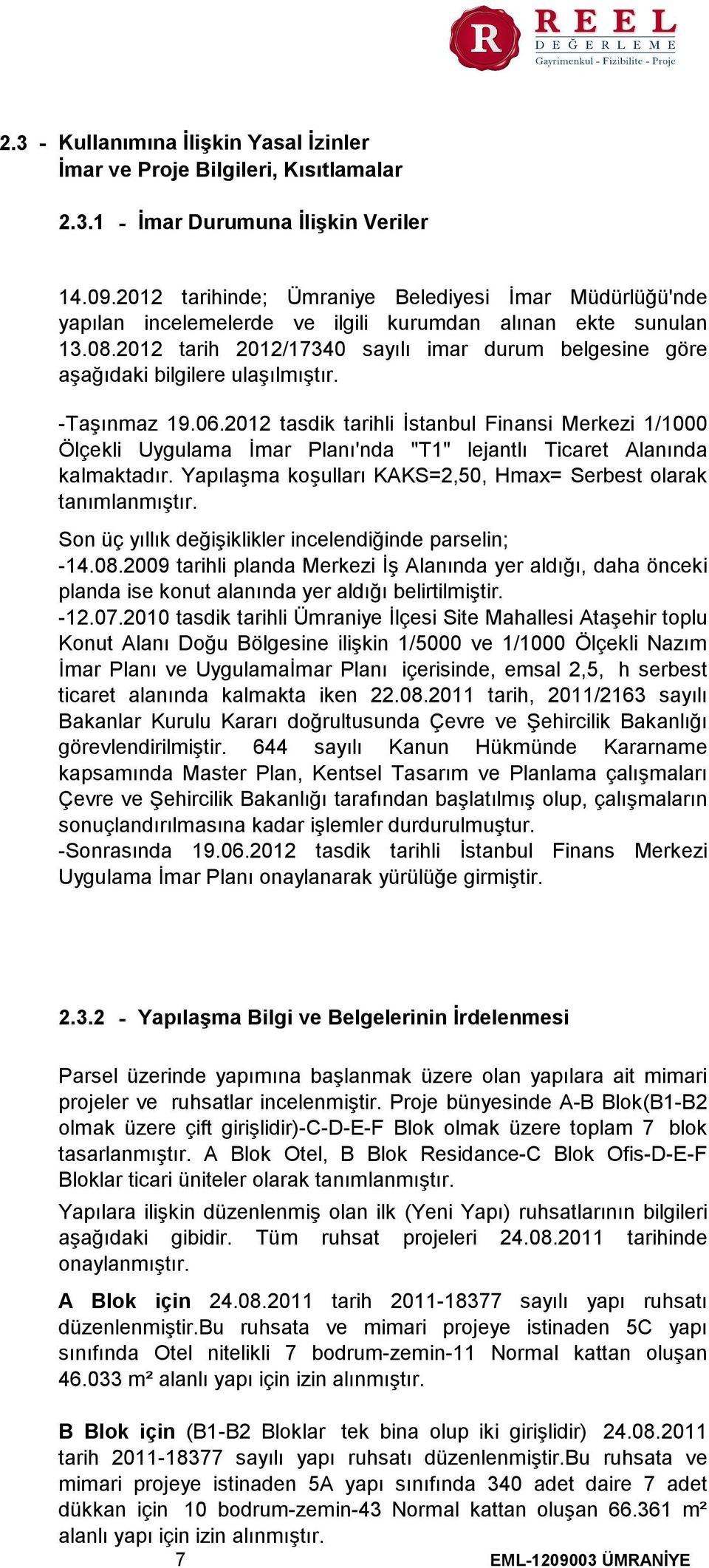 R REEL DEĞERLEME Gayrimenkul - Fizibilite - Proje

2.3 - Kullanımına İlişkin Yasal İzinler
İmar ve Proje Bilgileri, Kısıtlamalar

2.3.1 - İmar Durumuna İlişkin Veriler

14.09.2012 tarihinde; Ümraniye Belediyesi İmar Müdürlüğü'nde yapılan incelemelerde ve ilgili kurumdan alınan ekte sunulan 13.08.2012 tarih 2012/17340 sayılı imar durum belgesine göre aşağıdaki bilgilere ulaşılmıştır.

-Taşınmaz 19.06.2012 tasdik tarihli İstanbul Finansi Merkezi 1/1000 Ölçekli Uygulama İmar Planı'nda "T1" lejantlı Ticaret Alanında kalmaktadır. Yapılaşma koşulları KAKS=2,50, Hmax= Serbest olarak tanımlanmıştır.

Son üç yıllık değişiklikler incelendiğinde parselin;
-14.08.2009 tarihli planda Merkezi İş Alanında yer aldığı, daha önceki planda ise konut alanında yer aldığı belirtilmiştir.
-12.07.2010 tasdik tarihli Ümraniye İlçesi Site Mahallesi Ataşehir toplu Konut Alanı Doğu Bölgesine ilişkin 1/5000 ve 1/1000 Ölçekli Nazım İmar Planı ve Uygulamaİmar Planı içerisinde, emsal 2,5, h serbest ticaret alanında kalmakta iken 22.08.2011 tarih, 2011/2163 sayılı Bakanlar Kurulu Kararı doğrultusunda Çevre ve Şehircilik Bakanlığı görevlendirilmiştir. 644 sayılı Kanun Hükmünde Kararname kapsamında Master Plan, Kentsel Tasarım ve Planlama çalışmaları Çevre ve Şehircilik Bakanlığı tarafından başlatılmış olup, çalışmaların sonuçlandırılmasına kadar işlemler durdurulmuştur.
-Sonrasında 19.06.2012 tasdik tarihli İstanbul Finans Merkezi Uygulama İmar Planı onaylanarak yürülüğe girmiştir.

2.3.2 - Yapılaşma Bilgi ve Belgelerinin İrdelenmesi

Parsel üzerinde yapımına başlanmak üzere olan yapılara ait mimari projeler ve ruhsatlar incelenmiştir. Proje bünyesinde A-B Blok(B1-B2 olmak üzere çift girişlidir)-C-D-E-F Blok olmak üzere toplam 7 blok tasarlanmıştır. A Blok Otel, B Blok Residance-C Blok Ofis-D-E-F Bloklar ticari üniteler olarak tanımlanmıştır.

Yapılara ilişkin düzenlenmiş olan ilk (Yeni Yapı) ruhsatlarının bilgileri aşağıdaki gibidir. Tüm ruhsat projeleri 24.08.2011 tarihinde onaylanmıştır.

A Blok için 24.08.2011 tarih 2011-18377 sayılı yapı ruhsatı düzenlenmiştir.Bu ruhsata ve mimari projeye istinaden 5C yapı sınıfında Otel nitelikli 7 bodrum-zemin-11 Normal kattan oluşan 46.033 m² alanlı yapı için izin alınmıştır.

B Blok için (B1-B2 Bloklar tek bina olup iki girişlidir) 24.08.2011 tarih 2011-18377 sayılı yapı ruhsatı düzenlenmiştir.Bu ruhsata ve mimari projeye istinaden 5A yapı sınıfında 340 adet daire 7 adet dükkan için 10 bodrum-zemin-43 Normal kattan oluşan 66.361 m² alanlı yapı için izin alınmıştır.

7 EML-1209003 ÜMRANİYE